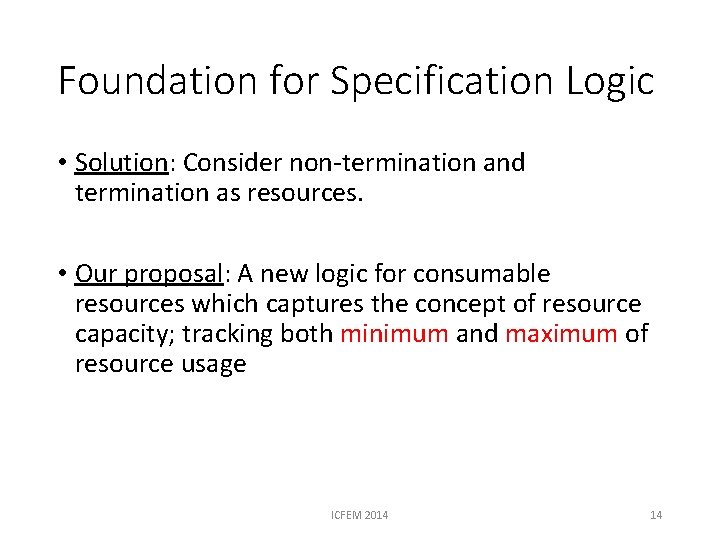 Foundation for Specification Logic

• Solution: Consider non-termination and termination as resources.

• Our proposal: A new logic for consumable resources which captures the concept of resource capacity; tracking both minimum and maximum of resource usage

ICFEM 2014

14